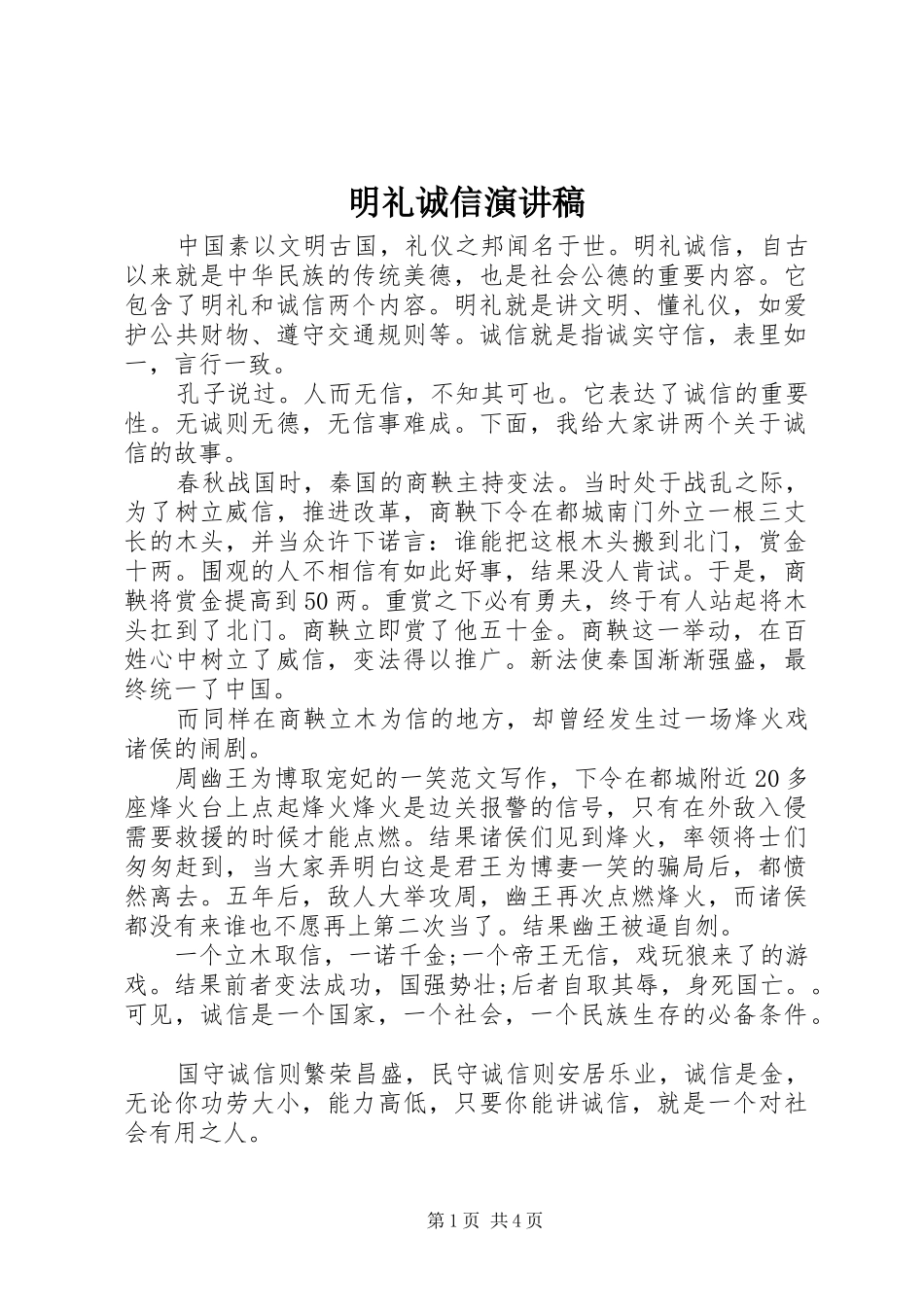 明礼诚信演讲稿

中国素以文明古国，礼仪之邦闻名于世。明礼诚信，自古以来就是中华民族的传统美德，也是社会公德的重要内容。它包含了明礼和诚信两个内容。明礼就是讲文明、懂礼仪，如爱护公共财物、遵守交通规则等。诚信就是指诚实守信，表里如一，言行一致。

孔子说过。人而无信，不知其可也。它表达了诚信的重要性。无诚则无德，无信事难成。下面，我给大家讲两个关于诚信的故事。

春秋战国时，秦国的商鞅主持变法。当时处于战乱之际，为了树立威信，推进改革，商鞅下令在都城南门外立一根三丈长的木头，并当众许下诺言：谁能把这根木头搬到北门，赏金十两。围观的人不相信有如此好事，结果没人肯试。于是，商鞅将赏金提高到50两。重赏之下必有勇夫，终于有人站起将木头扛到了北门。商鞅立即赏了他五十金。商鞅这一举动，在百姓心中树立了威信，变法得以推广。新法使秦国渐渐强盛，最终统一了中国。

而同样在商鞅立木为信的地方，却曾经发生过一场烽火戏诸侯的闹剧。

周幽王为博取宠妃的一笑范文写作，下令在都城附近20多座烽火台上点起烽火烽火是边关报警的信号，只有在外敌入侵需要救援的时候才能点燃。结果诸侯们见到烽火，率领将士们匆匆赶到，当大家弄明白这是君王为博妻一笑的骗局后，都愤然离去。五年后，敌人大举攻周，幽王再次点燃烽火，而诸侯都没有来谁也不愿再上第二次当了。结果幽王被逼自刎。

一个立木取信，一诺千金;一个帝王无信，戏玩狼来了的游戏。结果前者变法成功，国强势壮;后者自取其辱，身死国亡。。可见，诚信是一个国家，一个社会，一个民族生存的必备条件。

国守诚信则繁荣昌盛，民守诚信则安居乐业，诚信是金，无论你功劳大小，能力高低，只要你能讲诚信，就是一个对社会有用之人。

第1页 共4页